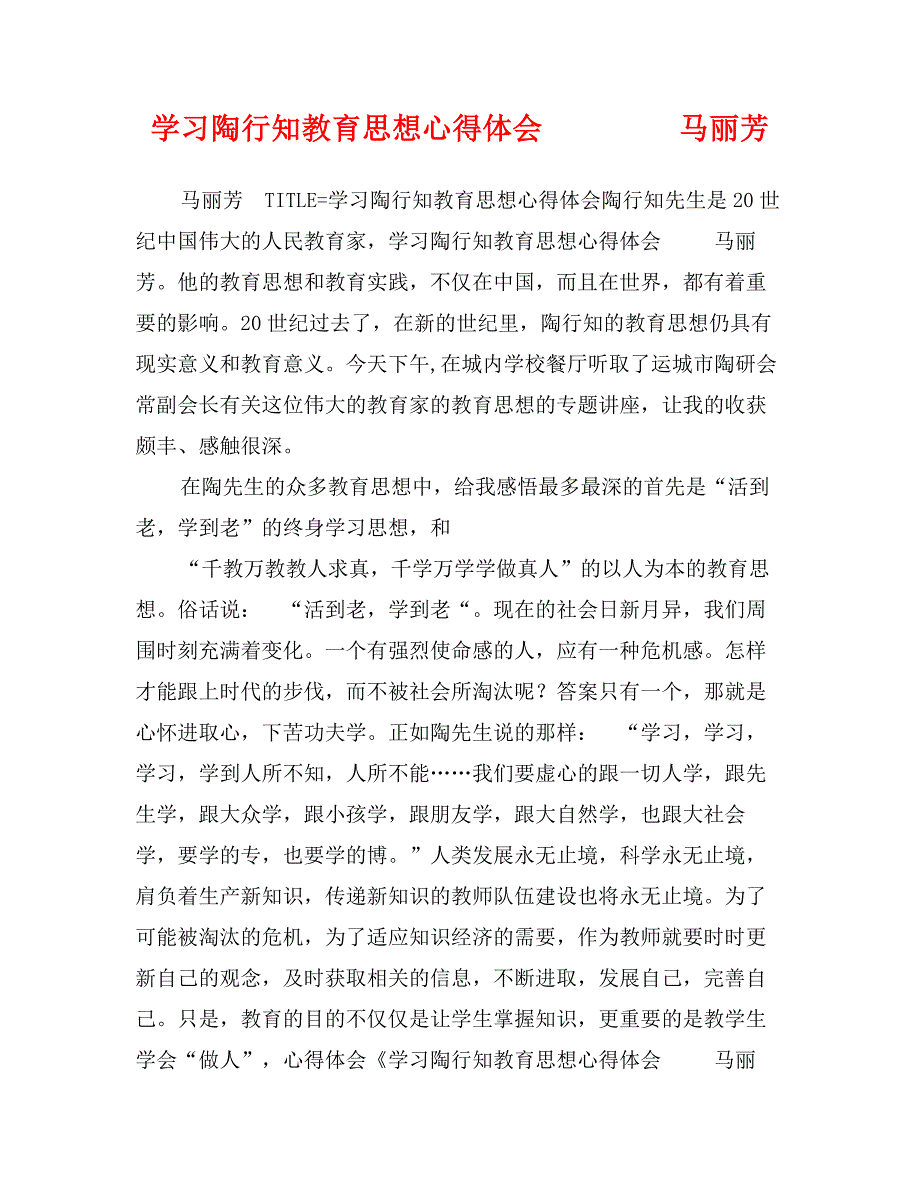 学习陶行知教育思想心得体会　　马丽芳

马丽芳　TITLE=学习陶行知教育思想心得体会陶行知先生是20世纪中国伟大的人民教育家，学习陶行知教育思想心得体会　　马丽芳。他的教育思想和教育实践，不仅在中国，而且在世界，都有着重要的影响。20世纪过去了，在新的世纪里，陶行知的教育思想仍具有现实意义和教育意义。今天下午,在城内学校餐厅听取了运城市陶研会常副会长有关这位伟大的教育家的教育思想的专题讲座，让我的收获颇丰、感触很深。

在陶先生的众多教育思想中，给我感悟最多最深的首先是“活到老，学到老”的终身学习思想，和

“千教万教教人求真，千学万学学做真人”的以人为本的教育思想。俗话说：　“活到老，学到老“。现在的社会日新月异，我们周围时刻充满着变化。一个有强烈使命感的人，应有一种危机感。怎样才能跟上时代的步伐，而不被社会所淘汰呢？答案只有一个，那就是心怀进取心，下苦功夫学。正如陶先生说的那样：　“学习，学习，学习，学到人所不知，人所不能……我们要虚心的跟一切人学，跟先生学，跟大众学，跟小孩学，跟朋友学，跟大自然学，也跟大社会学，要学的专，也要学的博。”人类发展永无止境，科学永无止境，肩负着生产新知识，传递新知识的教师队伍建设也将永无止境。为了可能被淘汰的危机，为了适应知识经济的需要，作为教师就要时时更新自己的观念，及时获取相关的信息，不断进取，发展自己，完善自己。只是，教育的目的不仅仅是让学生掌握知识，更重要的是教学生学会“做人”，心得体会《学习陶行知教育思想心得体会　　马丽